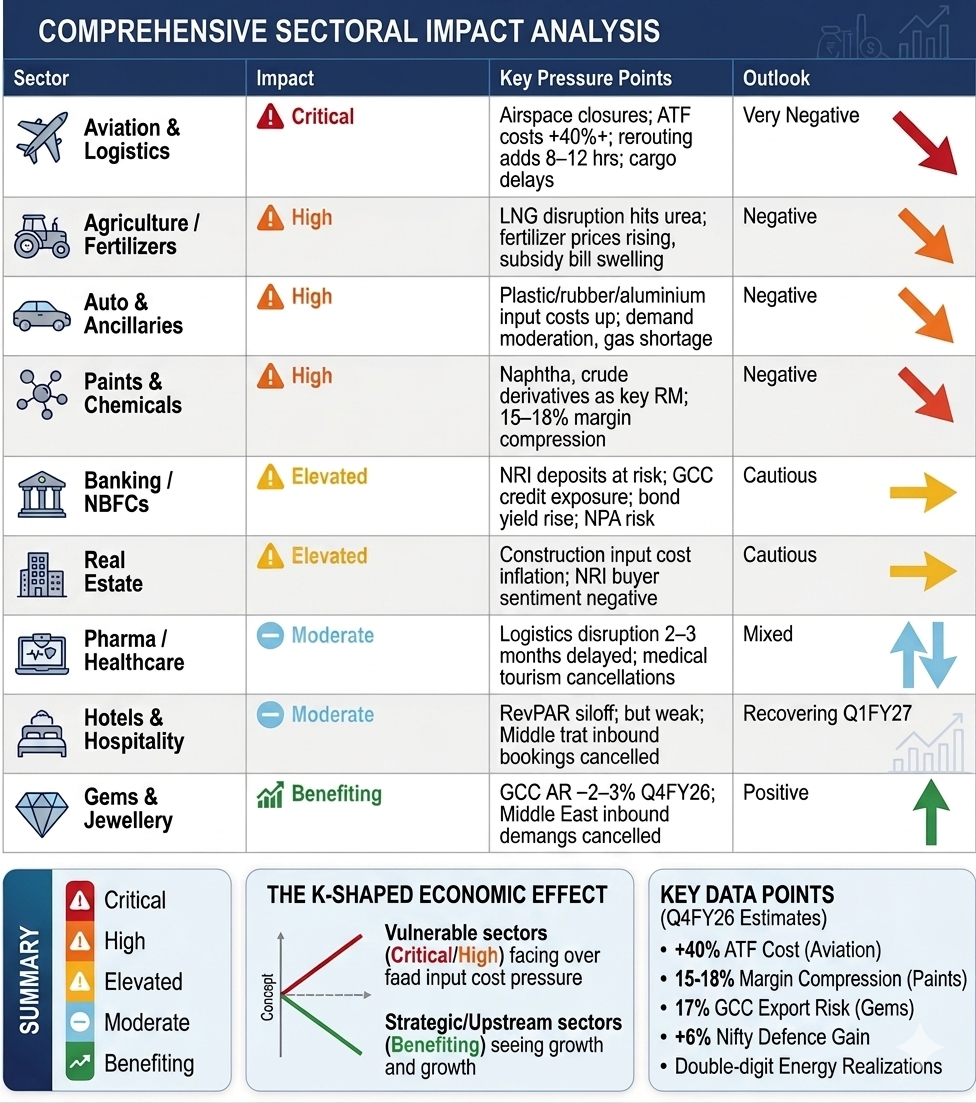 COMPREHENSIVE SECTORAL IMPACT ANALYSIS

| Sector | Impact | Key Pressure Points | Outlook |
|---|---|---|---|
| Aviation & Logistics | Critical | Airspace closures; ATF costs +40%+; rerouting adds 8–12 hrs; cargo delays | Very Negative |
| Agriculture / Fertilizers | High | LNG disruption hits urea; fertilizer prices rising, subsidy bill swelling | Negative |
| Auto & Ancillaries | High | Plastic/rubber/aluminium input costs up; demand moderation, gas shortage | Negative |
| Paints & Chemicals | High | Naphtha, crude derivatives as key RM; 15–18% margin compression | Negative |
| Banking / NBFCs | Elevated | NRI deposits at risk; GCC credit exposure; bond yield rise; NPA risk | Cautious |
| Real Estate | Elevated | Construction input cost inflation; NRI buyer sentiment negative | Cautious |
| Pharma / Healthcare | Moderate | Logistics disruption 2–3 months delayed; medical tourism cancellations | Mixed |
| Hotels & Hospitality | Moderate | RevPAR siloff; but weak; Middle trat inbound bookings cancelled | Recovering Q1FY27 |
| Gems & Jewellery | Benefiting | GCC AR –2–3% Q4FY26; Middle East inbound demangs cancelled | Positive |

SUMMARY
Critical
High
Elevated
Moderate
Benefiting

THE K-SHAPED ECONOMIC EFFECT
Concept
Vulnerable sectors (Critical/High) facing over faad input cost pressure
Strategic/Upstream sectors (Benefiting) seeing growth and growth

KEY DATA POINTS
(Q4FY26 Estimates)
• +40% ATF Cost (Aviation)
• 15-18% Margin Compression (Paints)
• 17% GCC Export Risk (Gems)
• +6% Nifty Defence Gain
• Double-digit Energy Realizations